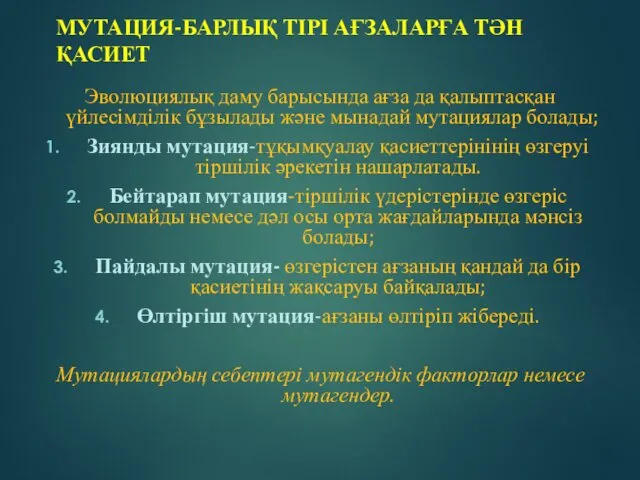 МУТАЦИЯ-БАРЛЫҚ ТІРІ АҒЗАЛАРҒА ТӘН ҚАСИЕТ

Эволюциялық даму барысында ағза да қалыптасқан үйлесімділік бұзылады және мынадай мутациялар болады;

1. Зиянды мутация-тұқымқуалау қасиеттерінінің өзгеруі тіршілік әрекетін нашарлатады.
2. Бейтарап мутация-тіршілік үдерістерінде өзгеріс болмайды немесе дәл осы орта жағдайларында мәнсіз болады;
3. Пайдалы мутация- өзгерістен ағзаның қандай да бір қасиетінің жақсаруы байқалады;
4. Өлтіргіш мутация-ағзаны өлтіріп жібереді.

Мутациялардың себептері мутагендік факторлар немесе мутагендер.